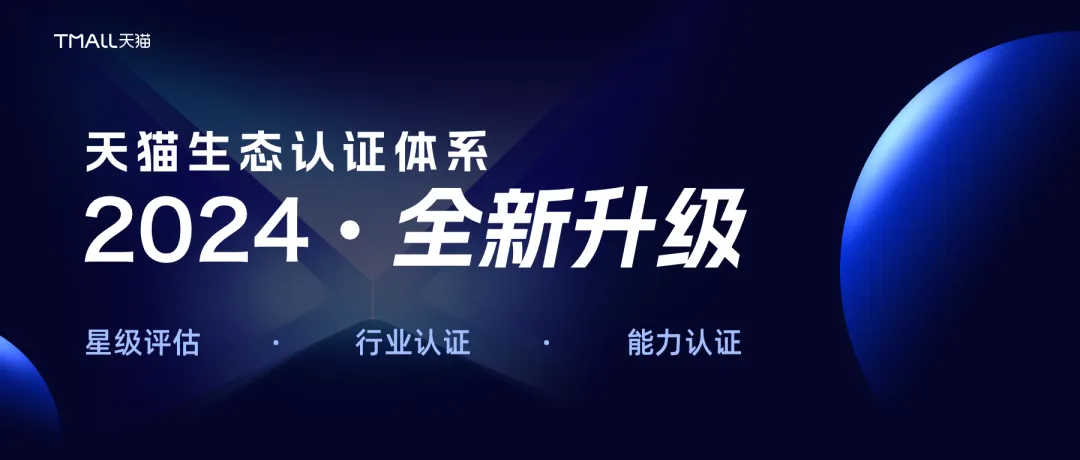 TMALL天猫

天猫生态认证体系

2024·全新升级

星级评估 · 行业认证 · 能力认证